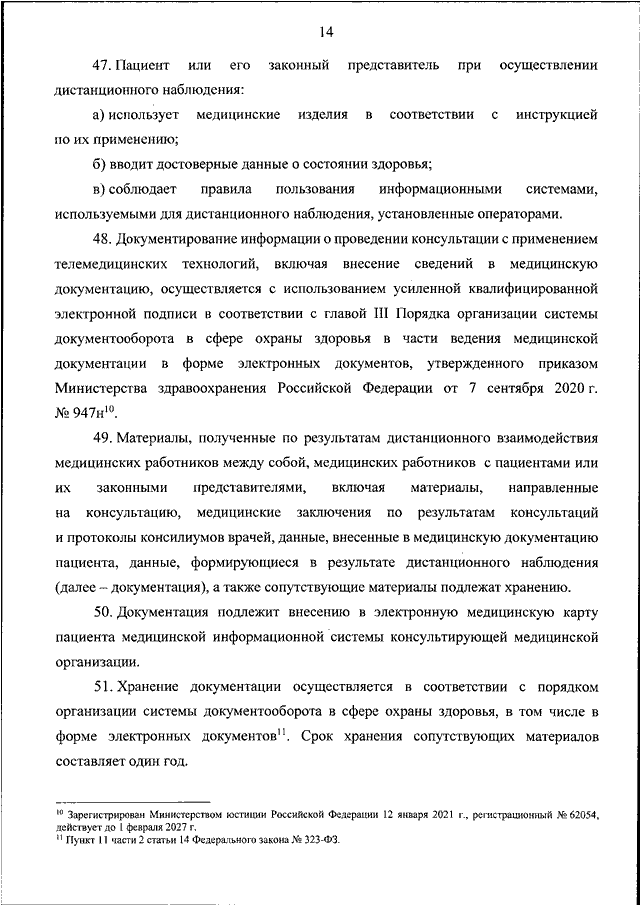 14

47. Пациент или его законный представитель при осуществлении дистанционного наблюдения:

а) использует медицинские изделия в соответствии с инструкцией по их применению;

б) вводит достоверные данные о состоянии здоровья;

в) соблюдает правила пользования информационными системами, используемыми для дистанционного наблюдения, установленные операторами.

48. Документирование информации о проведении консультации с применением телемедицинских технологий, включая внесение сведений в медицинскую документацию, осуществляется с использованием усиленной квалифицированной электронной подписи в соответствии с главой III Порядка организации системы документооборота в сфере охраны здоровья в части ведения медицинской документации в форме электронных документов, утвержденного приказом Министерства здравоохранения Российской Федерации от 7 сентября 2020 г. № 947н$^{10}$.

49. Материалы, полученные по результатам дистанционного взаимодействия медицинских работников между собой, медицинских работников с пациентами или их законными представителями, включая материалы, направленные на консультацию, медицинские заключения по результатам консультаций и протоколы консилиумов врачей, данные, внесенные в медицинскую документацию пациента, данные, формирующиеся в результате дистанционного наблюдения (далее – документация), а также сопутствующие материалы подлежат хранению.

50. Документация подлежит внесению в электронную медицинскую карту пациента медицинской информационной системы консультирующей медицинской организации.

51. Хранение документации осуществляется в соответствии с порядком организации системы документооборота в сфере охраны здоровья, в том числе в форме электронных документов$^{11}$. Срок хранения сопутствующих материалов составляет один год.

$^{10}$ Зарегистрирован Министерством юстиции Российской Федерации 12 января 2021 г., регистрационный № 62054, действует до 1 февраля 2027 г.
$^{11}$ Пункт 11 части 2 статьи 14 Федерального закона № 323-ФЗ.